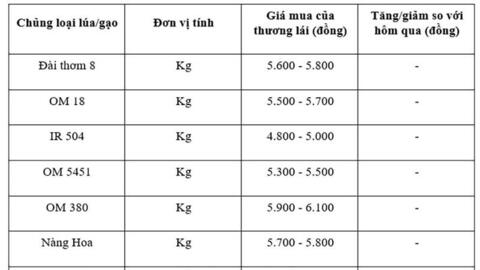 | Chủng loại lúa/gạo | Đơn vị tính | Giá mua của thương lái (đồng) | Tăng/giảm so với hôm qua (đồng) |
|---|---|---|---|
| Đài thơm 8 | Kg | 5.600 - 5.800 | - |
| OM 18 | Kg | 5.500 - 5.700 | - |
| IR 504 | Kg | 4.800 - 5.000 | - |
| OM 5451 | Kg | 5.300 - 5.500 | - |
| OM 380 | Kg | 5.900 - 6.100 | - |
| Nàng Hoa | Kg | 5.700 - 5.800 | - |